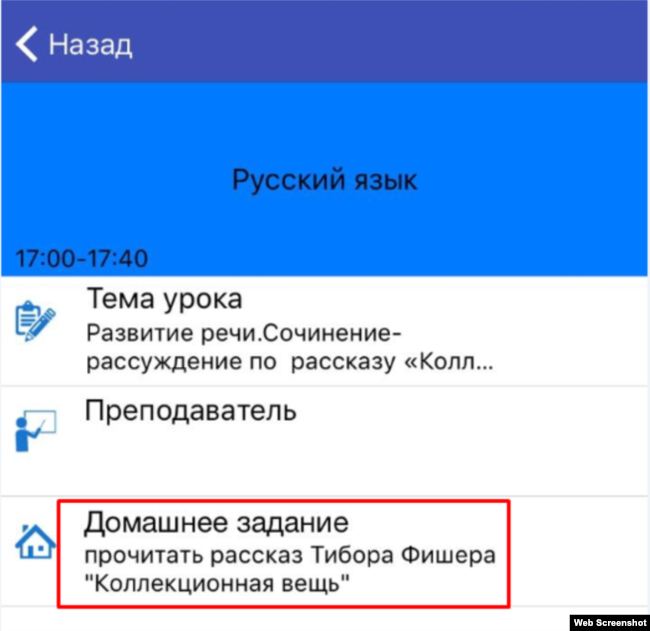 Назад

Русский язык

17:00-17:40

Тема урока
Развитие речи.Сочинение-рассуждение по рассказу «Колл...

Преподаватель

Домашнее задание
прочитать рассказ Тибора Фишера "Коллекционная вещь"

Web Screenshot